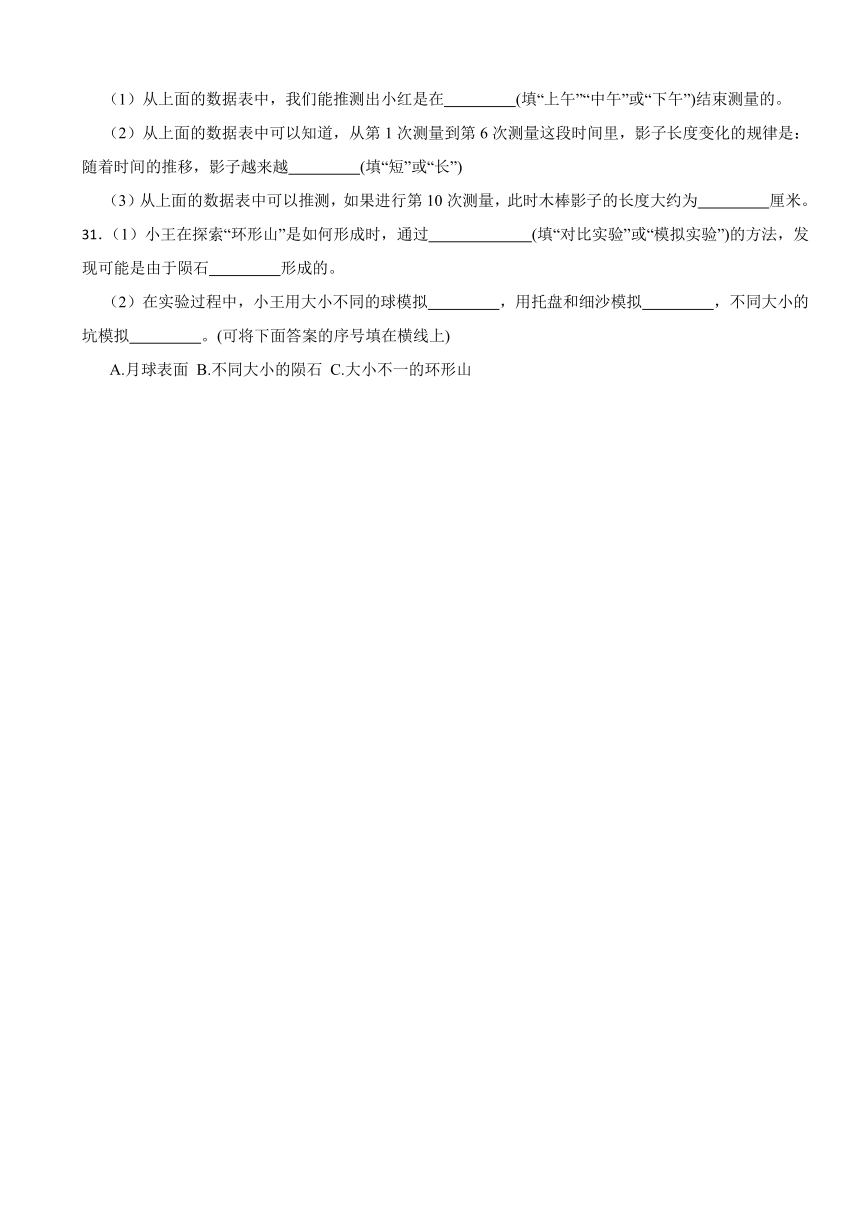 （1）从上面的数据表中，我们能推测出小红是在________(填“上午”“中午”或“下午”)结束测量的。

（2）从上面的数据表中可以知道，从第 1 次测量到第 6 次测量这段时间里，影子长度变化的规律是：随着时间的推移，影子越来越________(填“短”或“长”)

（3）从上面的数据表中可以推测，如果进行第 10 次测量，此时木棒影子的长度大约为________厘米。

31.（1）小王在探索“环形山”是如何形成时，通过____________(填“对比实验”或“模拟实验”)的方法，发现可能是由于陨石________形成的。

（2）在实验过程中，小王用大小不同的球模拟________，用托盘和细沙模拟________，不同大小的坑模拟________。(可将下面答案的序号填在横线上)

A.月球表面 B.不同大小的陨石 C.大小不一的环形山